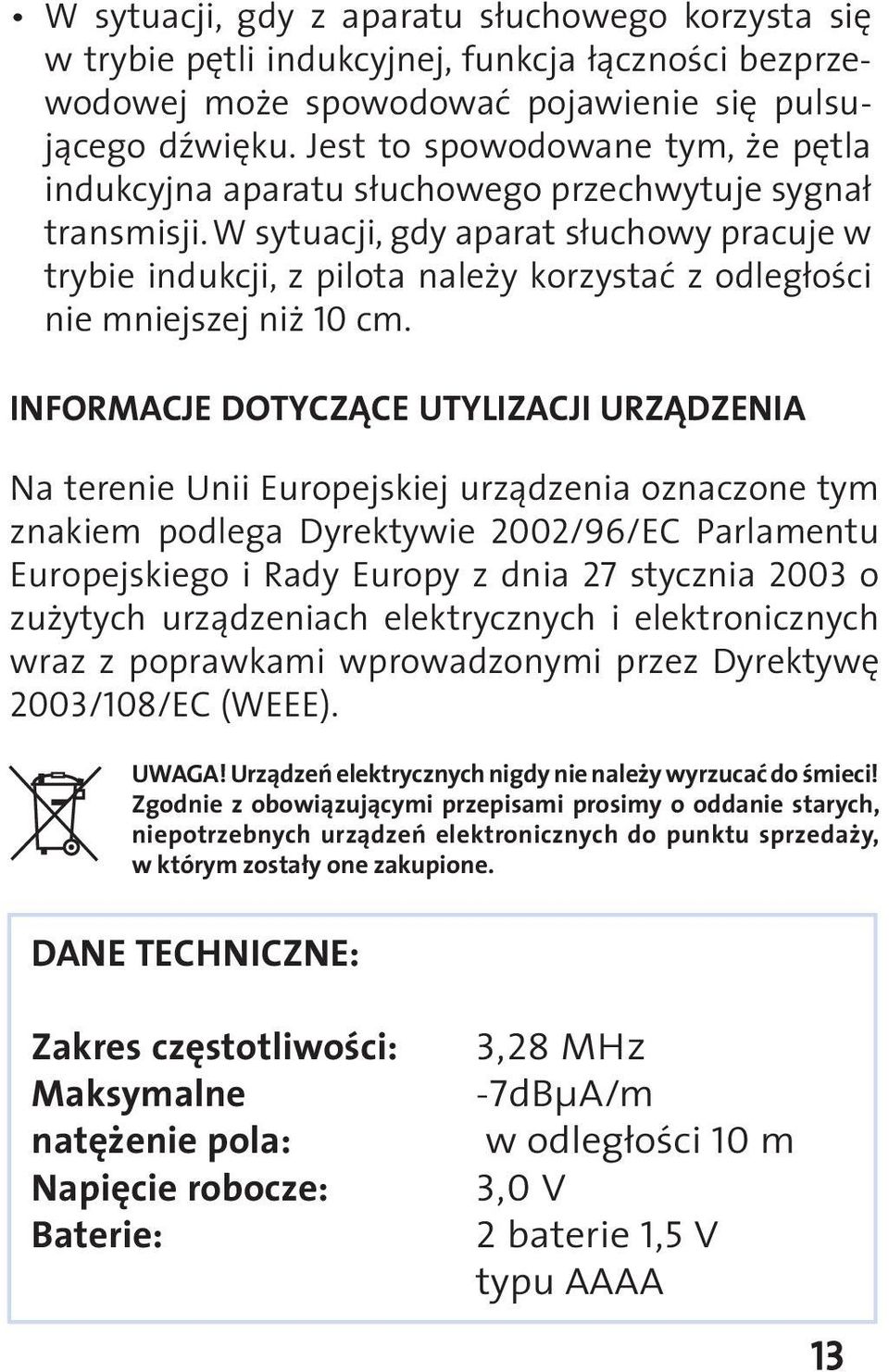 • W sytuacji, gdy z aparatu słuchowego korzysta się w trybie pętli indukcyjnej, funkcja łączności bezprzewodowej może spowodować pojawienie się pulsującego dźwięku. Jest to spowodowane tym, że pętla indukcyjna aparatu słuchowego przechwytuje sygnał transmisji. W sytuacji, gdy aparat słuchowy pracuje w trybie indukcji, z pilota należy korzystać z odległości nie mniejszej niż 10 cm.

INFORMACJE DOTYCZĄCE UTYLIZACJI URZĄDZENIA

Na terenie Unii Europejskiej urządzenia oznaczone tym znakiem podlega Dyrektywie 2002/96/EC Parlamentu Europejskiego i Rady Europy z dnia 27 stycznia 2003 o zużytych urządzeniach elektrycznych i elektronicznych wraz z poprawkami wprowadzonymi przez Dyrektywę 2003/108/EC (WEEE).

UWAGA! Urządzeń elektrycznych nigdy nie należy wyrzucać do śmieci! Zgodnie z obowiązującymi przepisami prosimy o oddanie starych, niepotrzebnych urządzeń elektronicznych do punktu sprzedaży, w którym zostały one zakupione.

DANE TECHNICZNE:

| | |
|---|---|
| Zakres częstotliwości: | 3,28 MHz |
| Maksymalne natężenie pola: | -7dBμA/m w odległości 10 m |
| Napięcie robocze: | 3,0 V |
| Baterie: | 2 baterie 1,5 V typu AAAA |

13